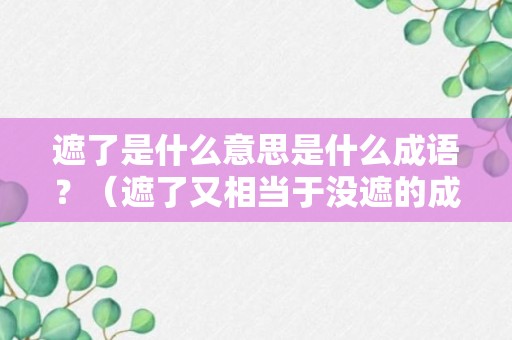 遮了是什么意思是什么成语？（遮了又相当于没遮的成